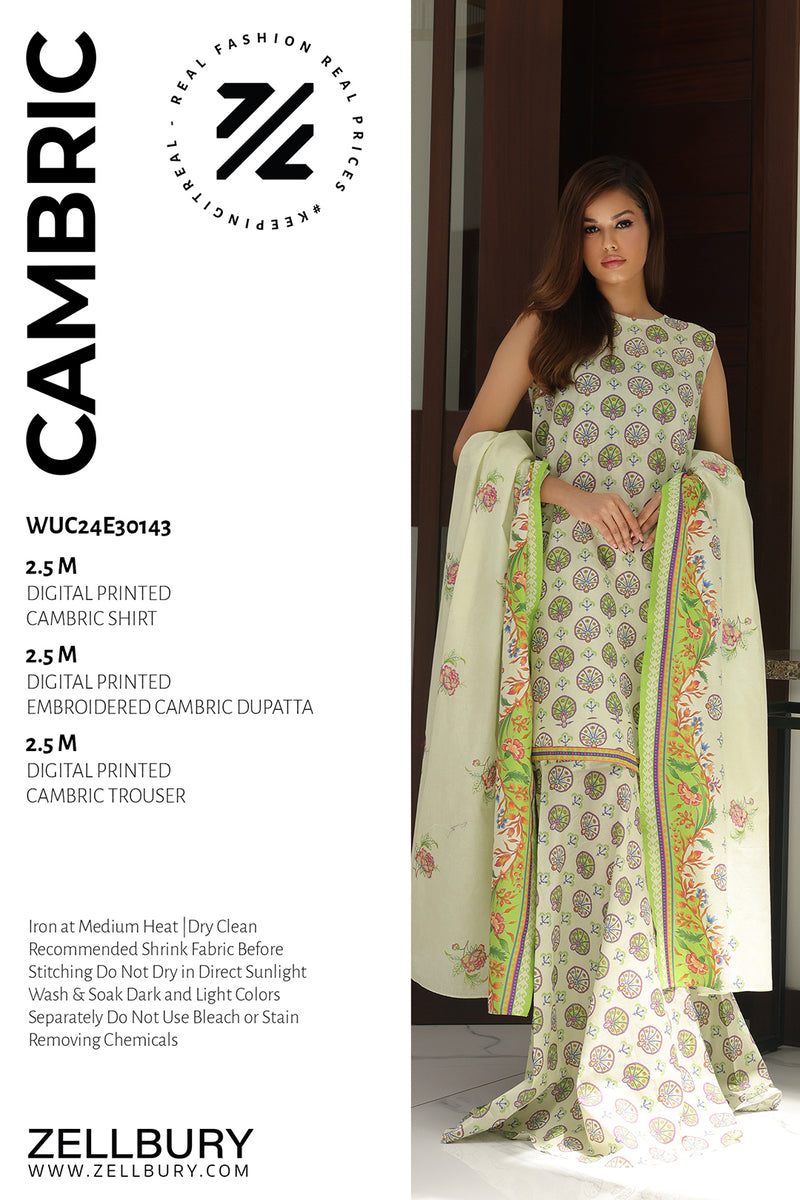 CAMBRIC

REAL FASHION REAL PRICES #KEEPINGITREAL -

WUC24E30143

2.5 M
DIGITAL PRINTED
CAMBRIC SHIRT

2.5 M
DIGITAL PRINTED
EMBROIDERED CAMBRIC DUPATTA

2.5 M
DIGITAL PRINTED
CAMBRIC TROUSER

Iron at Medium Heat |Dry Clean Recommended Shrink Fabric Before Stitching Do Not Dry in Direct Sunlight Wash & Soak Dark and Light Colors Separately Do Not Use Bleach or Stain Removing Chemicals

ZELLBURY
WWW.ZELLBURY.COM